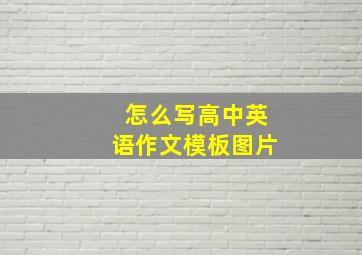 怎么写高中英语作文模板图片